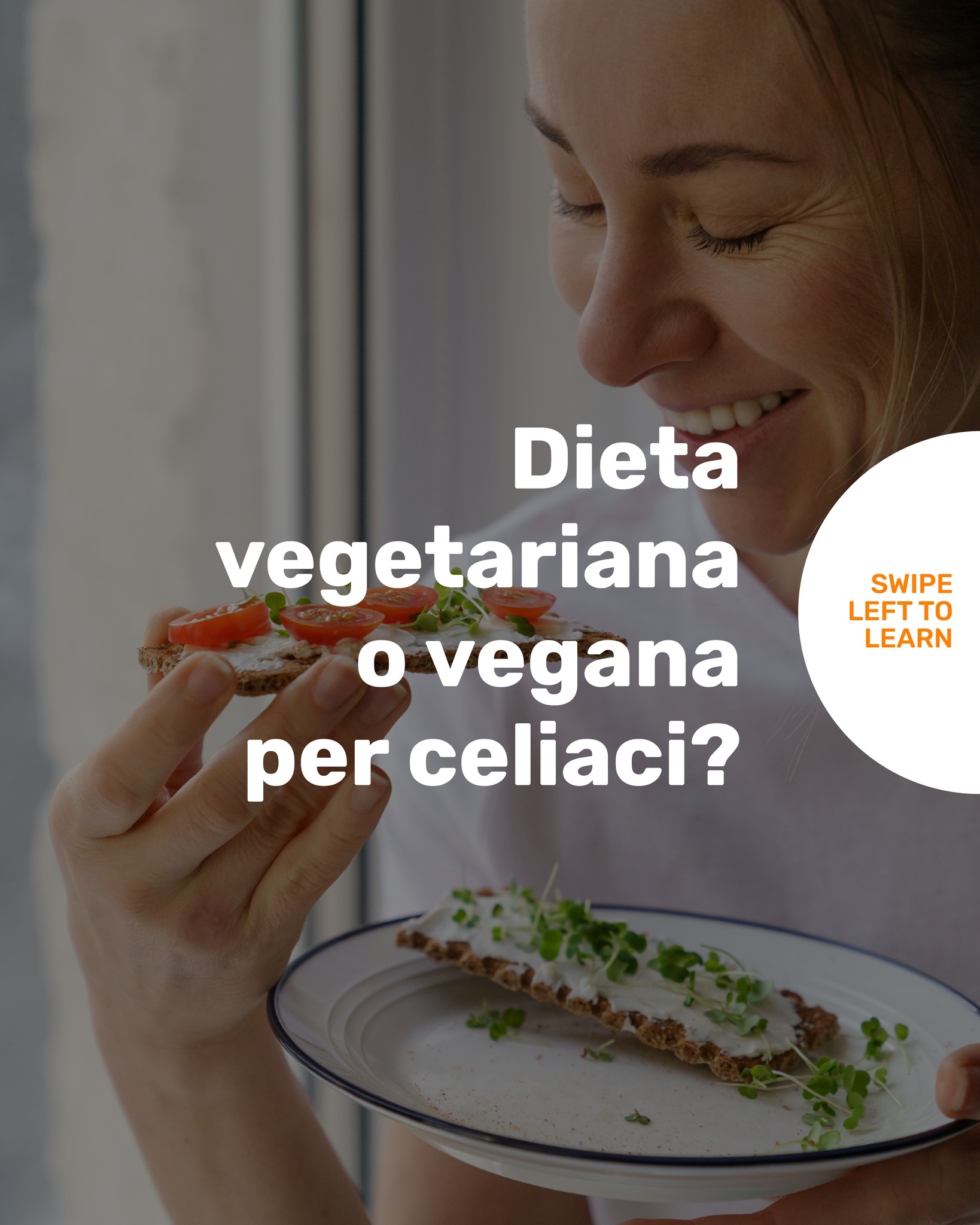 Dieta vegetariana o vegana per celiaci?

SWIPE LEFT TO LEARN